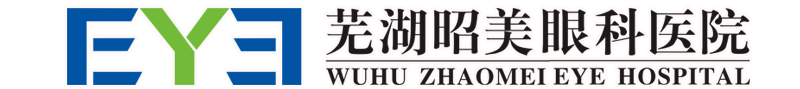 EYE

芜湖昭美眼科医院
WUHU ZHAOMEI EYE HOSPITAL